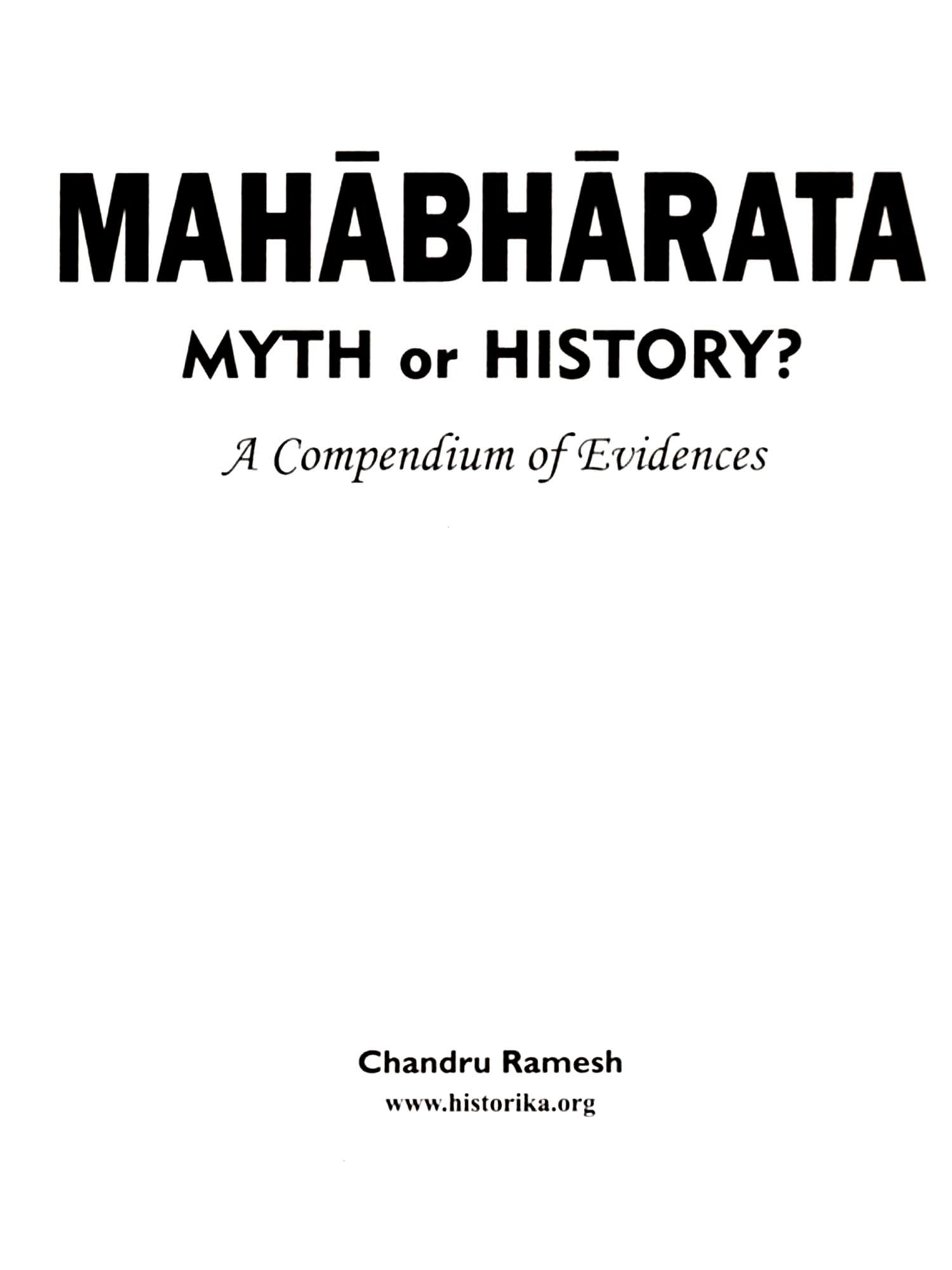 MAHĀBHĀRATA

MYTH or HISTORY?

A Compendium of Evidences

Chandru Ramesh
www.historika.org